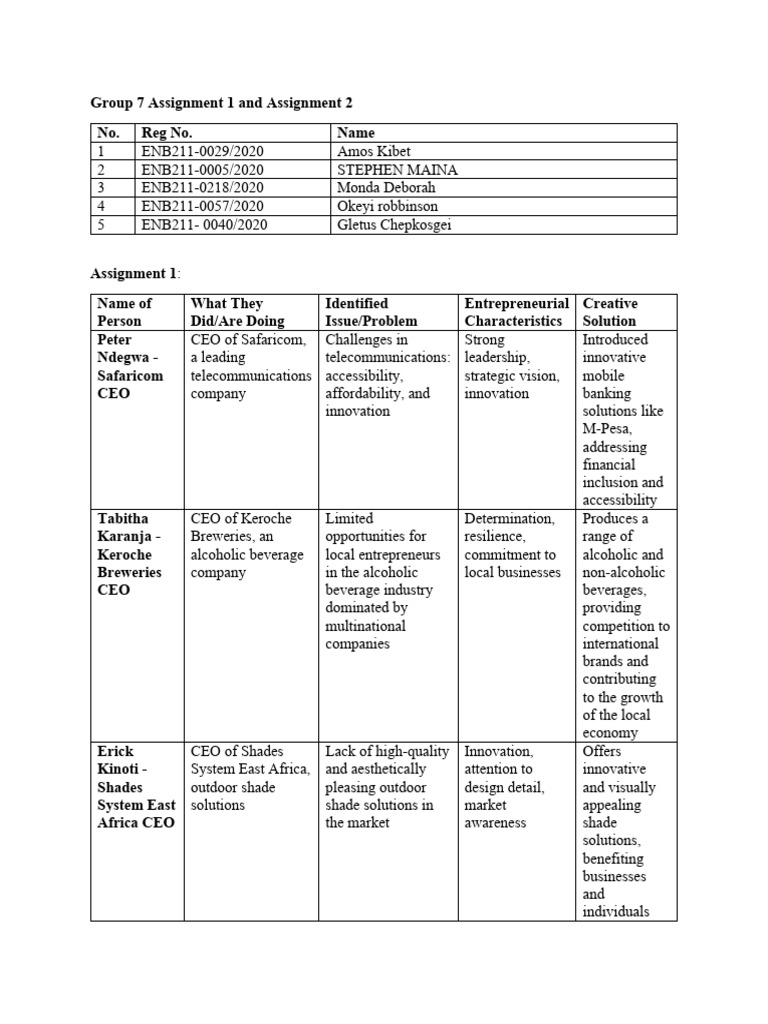 Group 7 Assignment 1 and Assignment 2

| No. | Reg No. | Name |
|---|---|---|
| 1 | ENB211-0029/2020 | Amos Kibet |
| 2 | ENB211-0005/2020 | STEPHEN MAINA |
| 3 | ENB211-0218/2020 | Monda Deborah |
| 4 | ENB211-0057/2020 | Okeyi robbinson |
| 5 | ENB211- 0040/2020 | Gletus Chepkosgei |

Assignment 1:

| Name of Person | What They Did/Are Doing | Identified Issue/Problem | Entrepreneurial Characteristics | Creative Solution |
|---|---|---|---|---|
| Peter Ndegwa - Safaricom CEO | CEO of Safaricom, a leading telecommunications company | Challenges in telecommunications: accessibility, affordability, and innovation | Strong leadership, strategic vision, innovation | Introduced innovative mobile banking solutions like M-Pesa, addressing financial inclusion and accessibility |
| Tabitha Karanja - Keroche Breweries CEO | CEO of Keroche Breweries, an alcoholic beverage company | Limited opportunities for local entrepreneurs in the alcoholic beverage industry dominated by multinational companies | Determination, resilience, commitment to local businesses | Produces a range of alcoholic and non-alcoholic beverages, providing competition to international brands and contributing to the growth of the local economy |
| Erick Kinoti - Shades System East Africa CEO | CEO of Shades System East Africa, outdoor shade solutions | Lack of high-quality and aesthetically pleasing outdoor shade solutions in the market | Innovation, attention to design detail, market awareness | Offers innovative and visually appealing shade solutions, benefiting businesses and individuals |